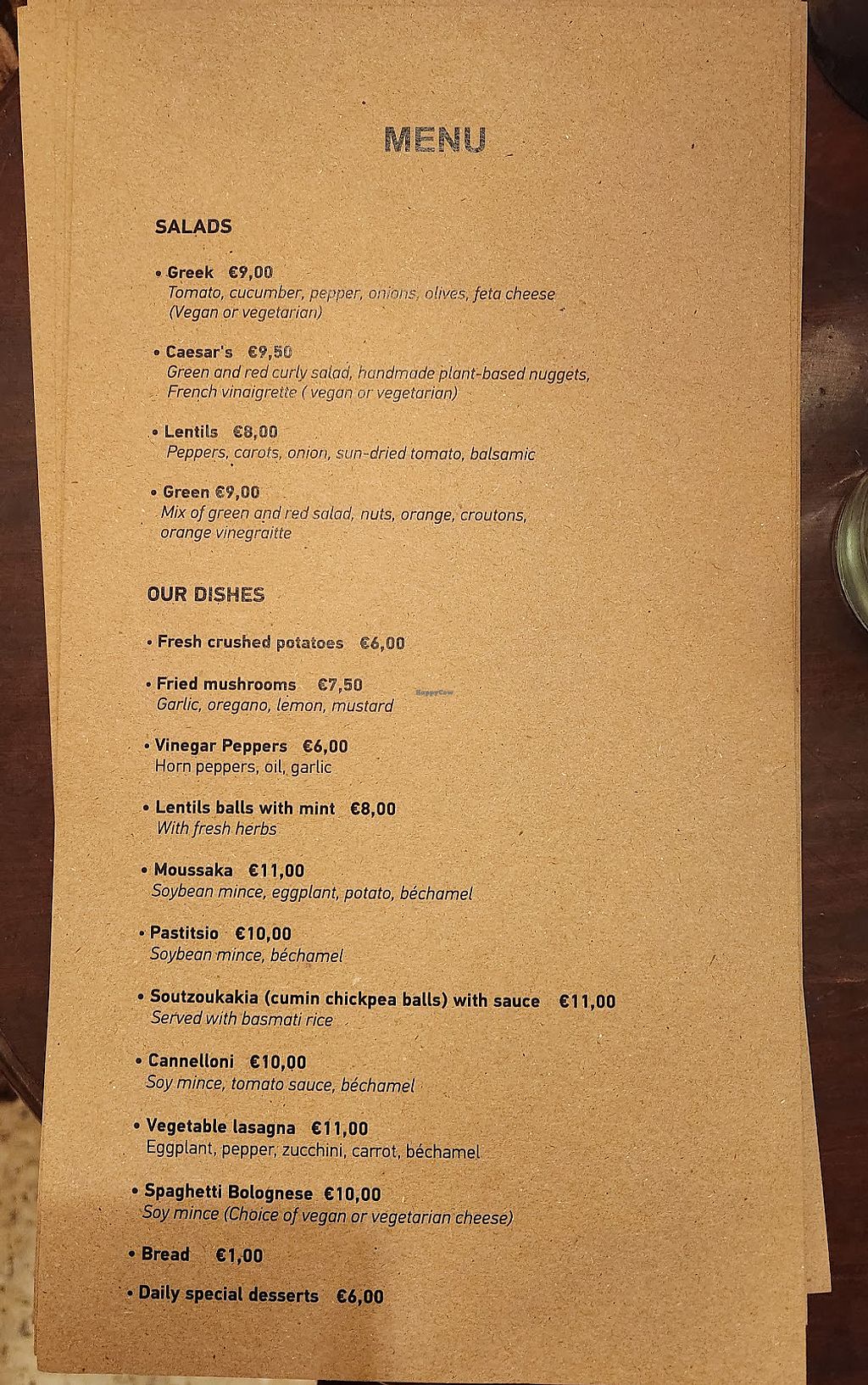 MENU

SALADS

• Greek €9,00
Tomato, cucumber, pepper, onions, olives, feta cheese
(Vegan or vegetarian)

• Caesar's €9,50
Green and red curly salad, handmade plant-based nuggets,
French vinaigrette ( vegan or vegetarian)

• Lentils €8,00
Peppers, carots, onion, sun-dried tomato, balsamic

• Green €9,00
Mix of green and red salad, nuts, orange, croutons,
orange vinegraitte

OUR DISHES

• Fresh crushed potatoes €6,00

• Fried mushrooms €7,50
Garlic, oregano, lemon, mustard

• Vinegar Peppers €6,00
Horn peppers, oil, garlic

• Lentils balls with mint €8,00
With fresh herbs

• Moussaka €11,00
Soybean mince, eggplant, potato, béchamel

• Pastitsio €10,00
Soybean mince, béchamel

• Soutzoukakia (cumin chickpea balls) with sauce €11,00
Served with basmati rice

• Cannelloni €10,00
Soy mince, tomato sauce, béchamel

• Vegetable lasagna €11,00
Eggplant, pepper, zucchini, carrot, béchamel

• Spaghetti Bolognese €10,00
Soy mince (Choice of vegan or vegetarian cheese)

• Bread €1,00

• Daily special desserts €6,00

HappyCow